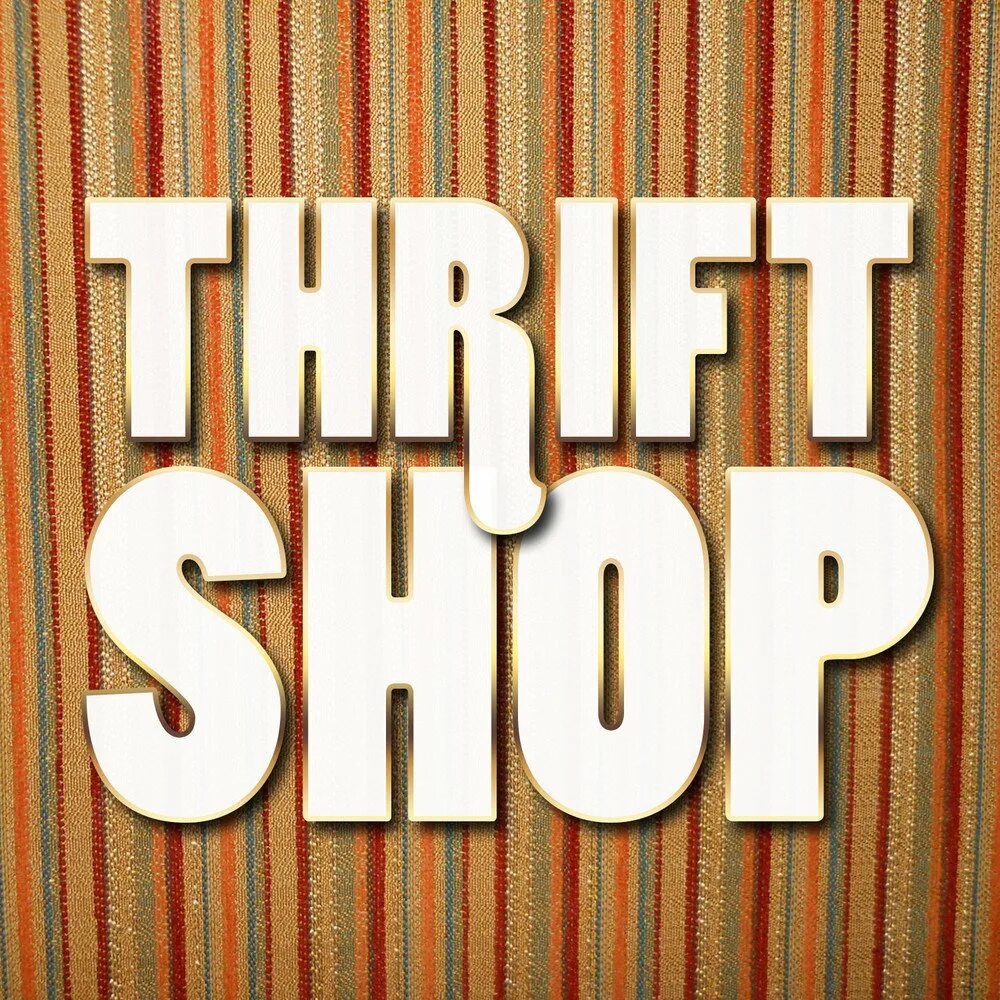 THRIFT
SHOP